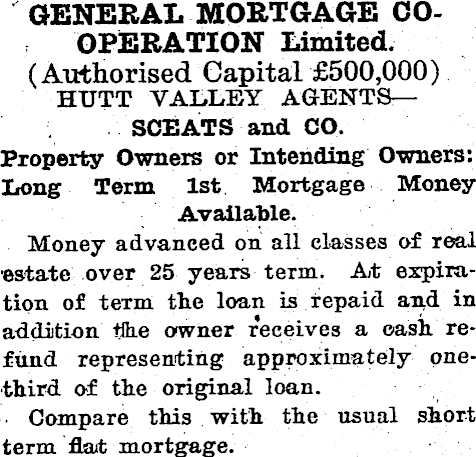 GENERAL MORTGAGE CO-OPERATION Limited.
(Authorised Capital £500,000)
HUTT VALLEY AGENTS—
SCEATS and CO.

Property Owners or Intending Owners: Long Term 1st Mortgage Money Available.

Money advanced on all classes of real estate over 25 years term. At expiration of term the loan is repaid and in addition the owner receives a cash refund representing approximately one-third of the original loan.

Compare this with the usual short term flat mortgage.